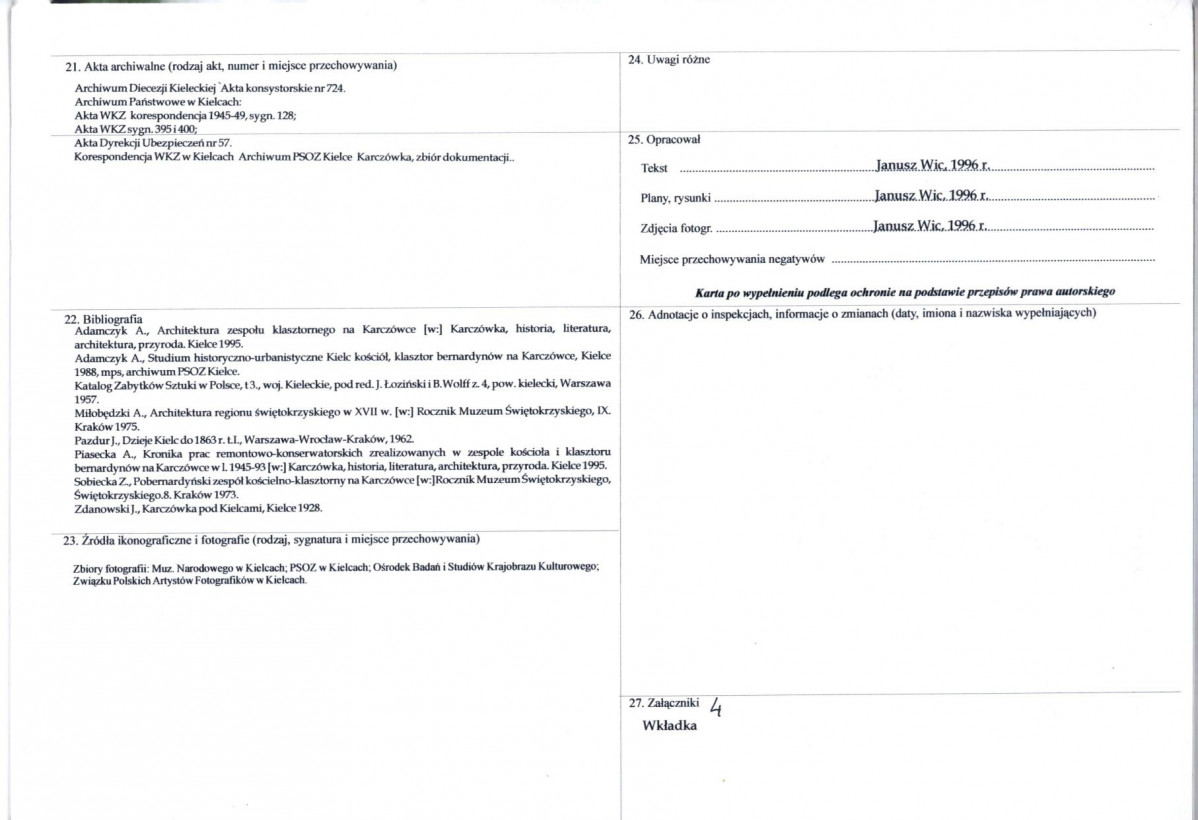 21. Akta archiwalne (rodzaj akt, numer i miejsce przechowywania)

Archiwum Diecezji Kieleckiej `Akta konsystorskie nr 724.
Archiwum Państwowe w Kielcach:
Akta WKZ korespondencja 1945-49, sygn. 128;
Akta WKZ sygn. 395 i 400;
Akta Dyrekcji Ubezpieczeń nr 57.
Korespondencja WKZ w Kielcach Archiwum PSOZ Kielce Karczówka, zbiór dokumentacji..

22. Bibliografia
Adamczyk A., Architektura zespołu klasztornego na Karczówce [w:] Karczówka, historia, literatura, architektura, przyroda. Kielce 1995.
Adamczyk A., Studium historyczno-urbanistyczne Kielc kościół, klasztor bernardynów na Karczówce, Kielce 1988, mps, archiwum PSOZ Kielce.
Katalog Zabytków Sztuki w Polsce, t.3., woj. Kieleckie, pod red. J. Łoziński i B.Wolff z. 4, pow. kielecki, Warszawa 1957.
Miłobędzki A., Architektura regionu świętokrzyskiego w XVII w. [w:] Rocznik Muzeum Świętokrzyskiego, IX. Kraków 1975.
Pazdur J., Dzieje Kielc do 1863 r. t.I., Warszawa-Wrocław-Kraków, 1962.
Piasecka A., Kronika prac remontowo-konserwatorskich zrealizowanych w zespole kościoła i klasztoru bernardynów na Karczówce w l. 1945-93 [w:] Karczówka, historia, literatura, architektura, przyroda. Kielce 1995.
Sobiecka Z., Pobernardyński zespół kościelno-klasztorny na Karczówce [w:]Rocznik Muzeum Świętokrzyskiego, Świętokrzyskiego.8. Kraków 1973.
Zdanowski J., Karczówka pod Kielcami, Kielce 1928.

23. Źródła ikonograficzne i fotografie (rodzaj, sygnatura i miejsce przechowywania)

Zbiory fotografii: Muz. Narodowego w Kielcach; PSOZ w Kielcach; Ośrodek Badań i Studiów Krajobrazu Kulturowego; Związku Polskich Artystów Fotografików w Kielcach.

24. Uwagi różne

25. Opracował

Tekst Janusz Wic, 1996 r.

Plany, rysunki Janusz Wic, 1996 r.

Zdjęcia fotogr. Janusz Wic, 1996 r.

Miejsce przechowywania negatywów ____

Karta po wypełnieniu podlega ochronie na podstawie przepisów prawa autorskiego

26. Adnotacje o inspekcjach, informacje o zmianach (daty, imiona i nazwiska wypełniających)

27. Załączniki 4
Wkładka